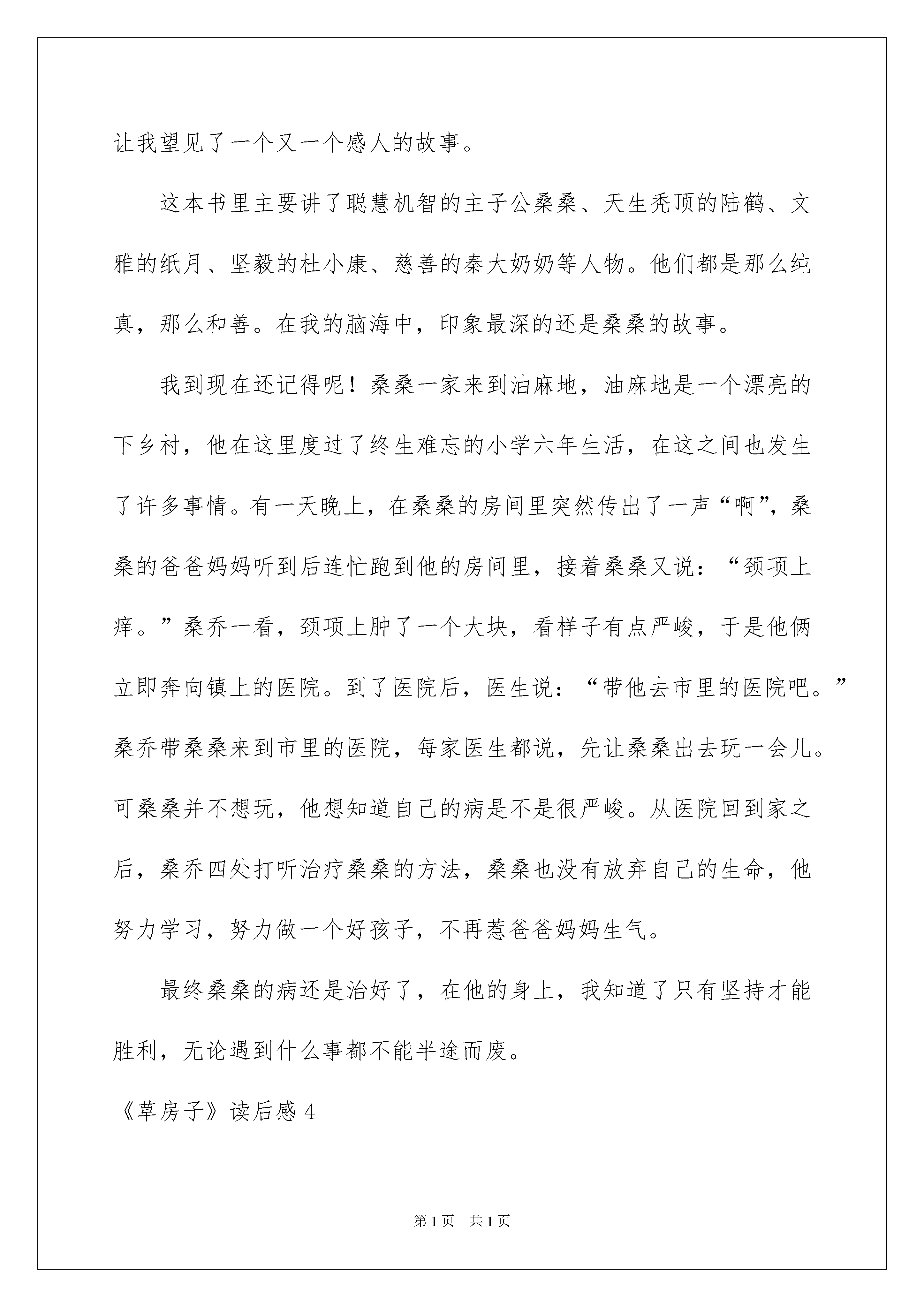 让我望见了一个又一个感人的故事。

这本书里主要讲了聪慧机智的主子公桑桑、天生秃顶的陆鹤、文雅的纸月、坚毅的杜小康、慈善的秦大奶奶等人物。他们都是那么纯真，那么和善。在我的脑海中，印象最深的还是桑桑的故事。

我到现在还记得呢！桑桑一家来到油麻地，油麻地是一个漂亮的下乡村，他在这里度过了终生难忘的小学六年生活，在这之间也发生了许多事情。有一天晚上，在桑桑的房间里突然传出了一声“啊”，桑桑的爸爸妈妈听到后连忙跑到他的房间里，接着桑桑又说：“颈项上痒。”桑乔一看，颈项上肿了一个大块，看样子有点严峻，于是他俩立即奔向镇上的医院。到了医院后，医生说：“带他去市里的医院吧。”桑乔带桑桑来到市里的医院，每家医生都说，先让桑桑出去玩一会儿。可桑桑并不想玩，他想知道自己的病是不是很严峻。从医院回到家之后，桑乔四处打听治疗桑桑的方法，桑桑也没有放弃自己的生命，他努力学习，努力做一个好孩子，不再惹爸爸妈妈生气。

最终桑桑的病还是治好了，在他的身上，我知道了只有坚持才能胜利，无论遇到什么事都不能半途而废。

《草房子》读后感 4

第 1 页 共 1 页